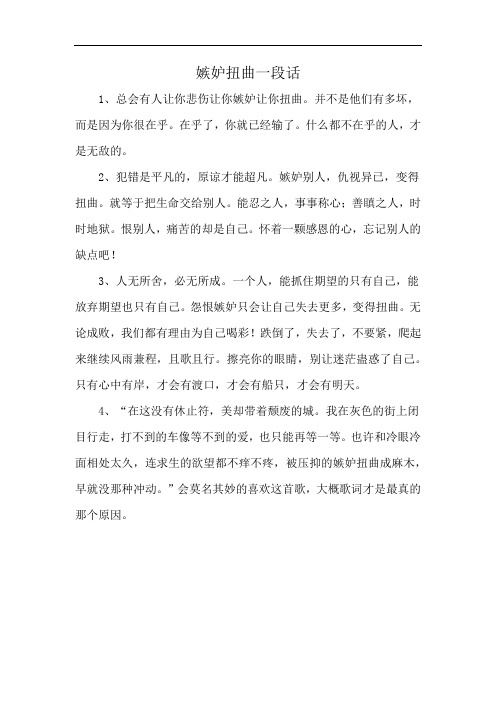 嫉妒扭曲一段话

1、总会有人让你悲伤让你嫉妒让你扭曲。并不是他们有多坏，而是因为你很在乎。在乎了，你就已经输了。什么都不在乎的人，才是无敌的。

2、犯错是平凡的，原谅才能超凡。嫉妒别人，仇视异己，变得扭曲。就等于把生命交给别人。能忍之人，事事称心；善瞋之人，时时地狱。恨别人，痛苦的却是自己。怀着一颗感恩的心，忘记别人的缺点吧！

3、人无所舍，必无所成。一个人，能抓住期望的只有自己，能放弃期望也只有自己。怨恨嫉妒只会让自己失去更多，变得扭曲。无论成败，我们都有理由为自己喝彩！跌倒了，失去了，不要紧，爬起来继续风雨兼程，且歌且行。擦亮你的眼睛，别让迷茫蛊惑了自己。只有心中有岸，才会有渡口，才会有船只，才会有明天。

4、“在这没有休止符，美却带着颓废的城。我在灰色的街上闭目行走，打不到的车像等不到的爱，也只能再等一等。也许和冷眼冷面相处太久，连求生的欲望都不痒不疼，被压抑的嫉妒扭曲成麻木，早就没那种冲动。”会莫名其妙的喜欢这首歌，大概歌词才是最真的那个原因。